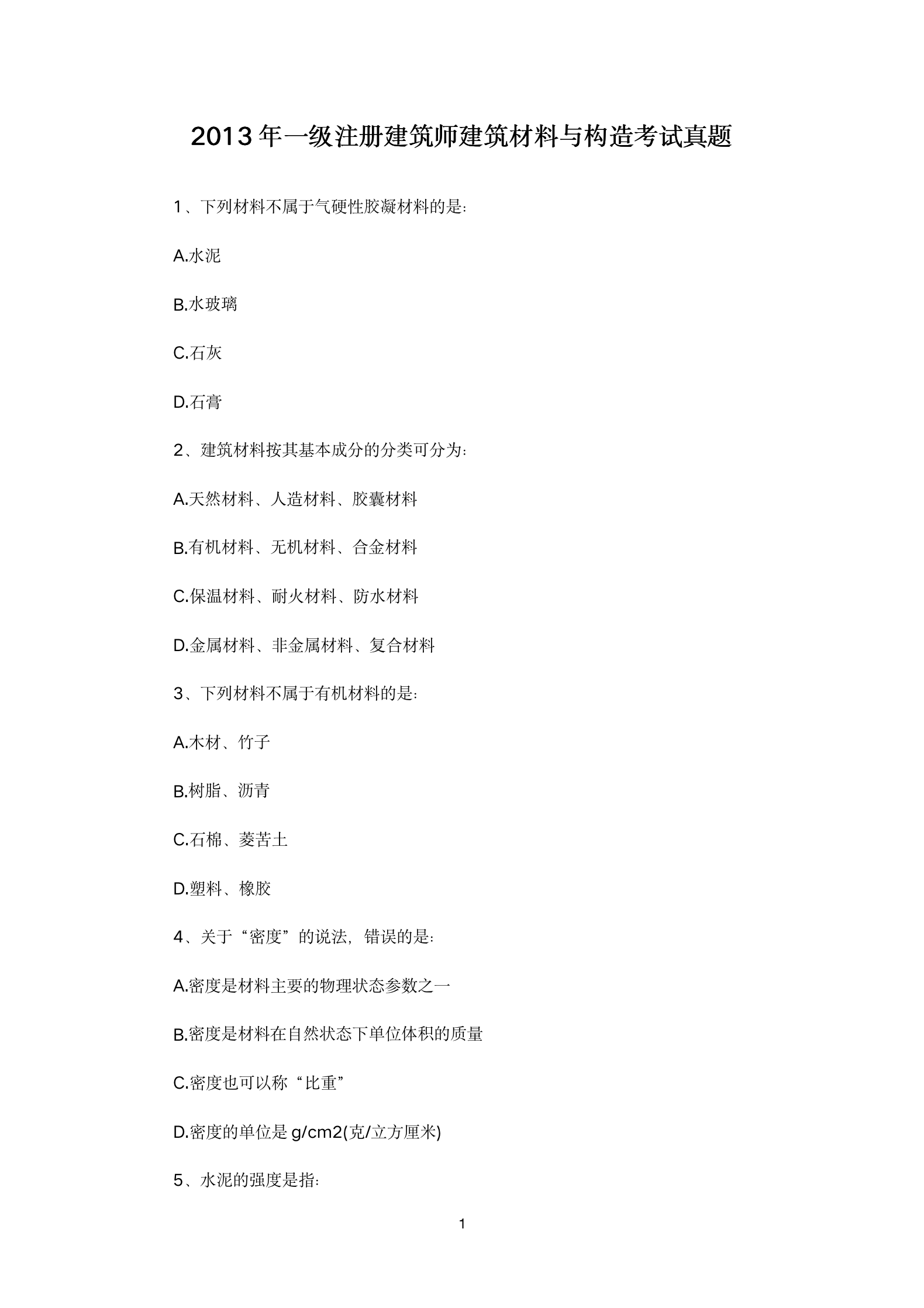 2013年一级注册建筑师建筑材料与构造考试真题

1、下列材料不属于气硬性胶凝材料的是:

A.水泥

B.水玻璃

C.石灰

D.石膏

2、建筑材料按其基本成分的分类可分为:

A.天然材料、人造材料、胶囊材料

B.有机材料、无机材料、合金材料

C.保温材料、耐火材料、防水材料

D.金属材料、非金属材料、复合材料

3、下列材料不属于有机材料的是:

A.木材、竹子

B.树脂、沥青

C.石棉、菱苦土

D.塑料、橡胶

4、关于“密度”的说法，错误的是:

A.密度是材料主要的物理状态参数之一

B.密度是材料在自然状态下单位体积的质量

C.密度也可以称“比重”

D.密度的单位是g/cm2(克/立方厘米)

5、水泥的强度是指:

1